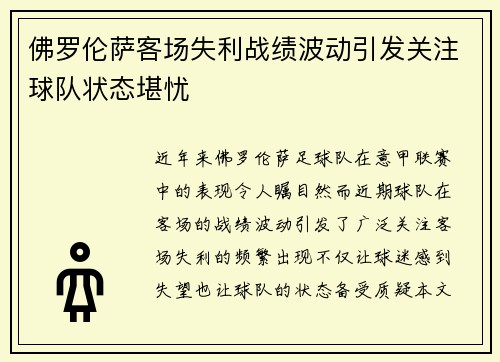 佛罗伦萨客场失利战绩波动引发关注球队状态堪忧

近年来佛罗伦萨足球队在意甲联赛中的表现令人瞩目然而近期球队在客场的战绩波动引发了广泛关注客场失利的频繁出现不仅让球迷感到失望也让球队的状态备受质疑本文